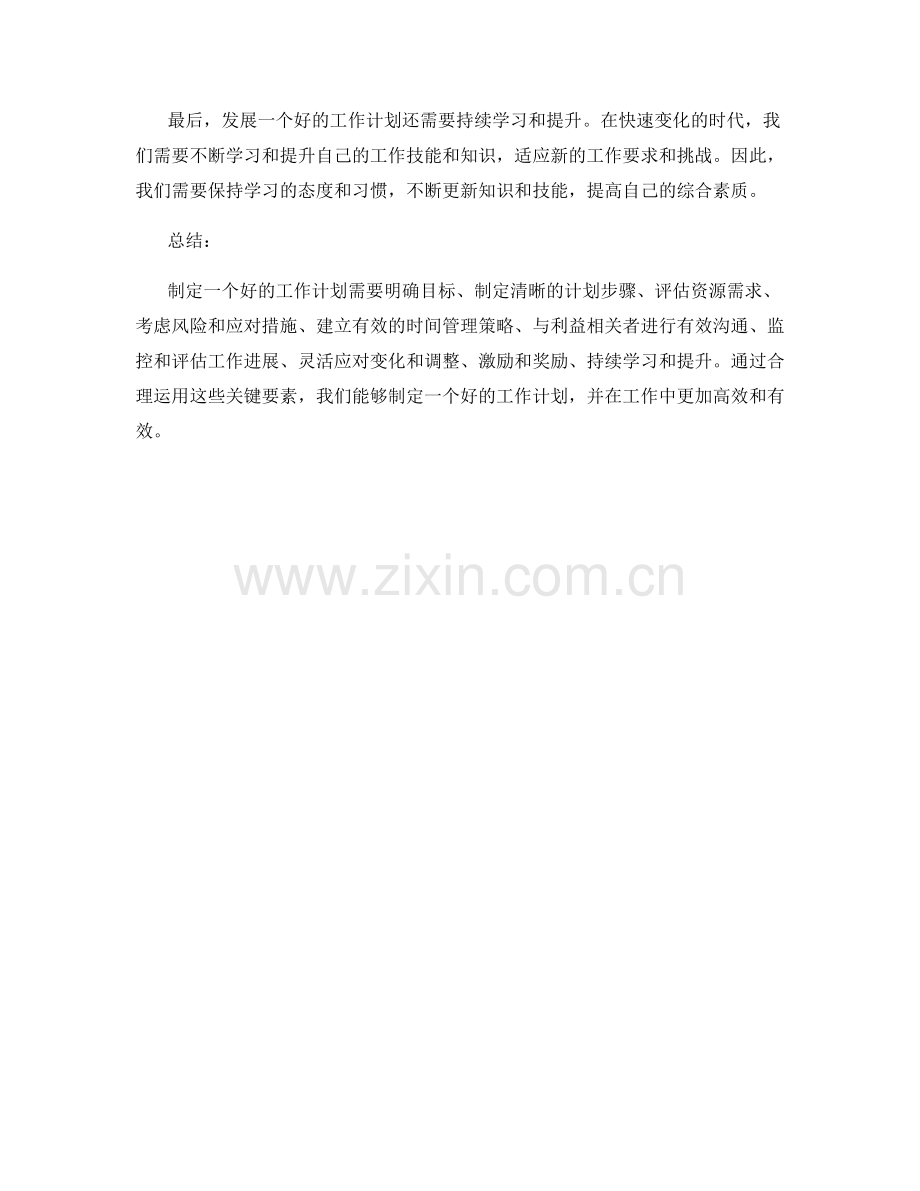 最后，发展一个好的工作计划还需要持续学习和提升。在快速变化的时代，我们需要不断学习和提升自己的工作技能和知识，适应新的工作要求和挑战。因此，我们需要保持学习的态度和习惯，不断更新知识和技能，提高自己的综合素质。

总结：

制定一个好的工作计划需要明确目标、制定清晰的计划步骤、评估资源需求、考虑风险和应对措施、建立有效的时间管理策略、与利益相关者进行有效沟通、监控和评估工作进展、灵活应对变化和调整、激励和奖励、持续学习和提升。通过合理运用这些关键要素，我们能够制定一个好的工作计划，并在工作中更加高效和有效。

www.zixin.com.cn